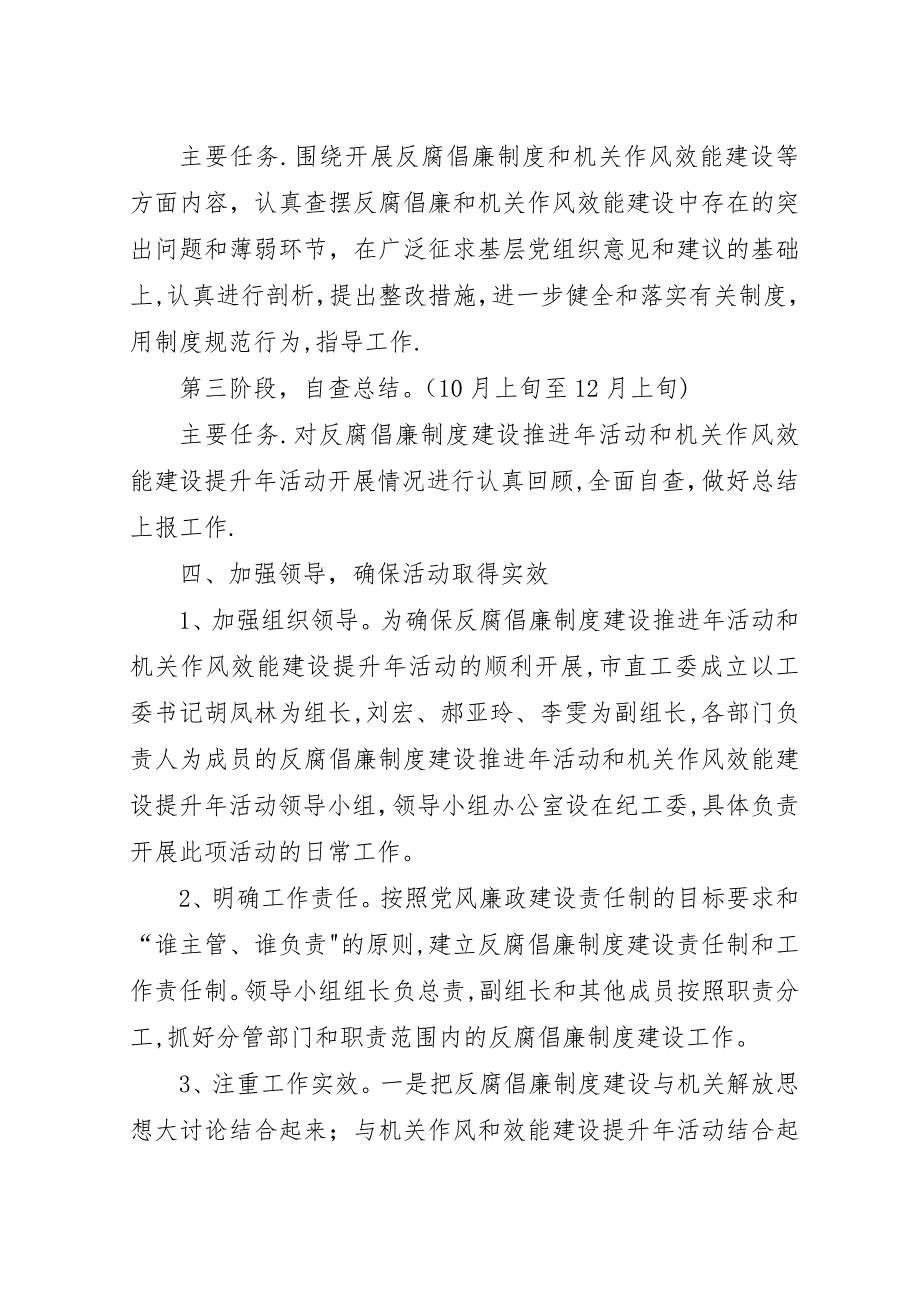 主要任务.围绕开展反腐倡廉制度和机关作风效能建设等方面内容，认真查摆反腐倡廉和机关作风效能建设中存在的突出问题和薄弱环节，在广泛征求基层党组织意见和建议的基础上,认真进行剖析,提出整改措施,进一步健全和落实有关制度,用制度规范行为,指导工作.

第三阶段，自查总结。(10月上旬至12月上旬)

主要任务.对反腐倡廉制度建设推进年活动和机关作风效能建设提升年活动开展情况进行认真回顾,全面自查,做好总结上报工作.

四、加强领导，确保活动取得实效

1、加强组织领导。为确保反腐倡廉制度建设推进年活动和机关作风效能建设提升年活动的顺利开展,市直工委成立以工委书记胡凤林为组长,刘宏、郝亚玲、李雯为副组长,各部门负责人为成员的反腐倡廉制度建设推进年活动和机关作风效能建设提升年活动领导小组,领导小组办公室设在纪工委,具体负责开展此项活动的日常工作。

2、明确工作责任。按照党风廉政建设责任制的目标要求和“谁主管、谁负责"的原则,建立反腐倡廉制度建设责任制和工作责任制。领导小组组长负总责,副组长和其他成员按照职责分工,抓好分管部门和职责范围内的反腐倡廉制度建设工作。

3、注重工作实效。一是把反腐倡廉制度建设与机关解放思想大讨论结合起来；与机关作风和效能建设提升年活动结合起